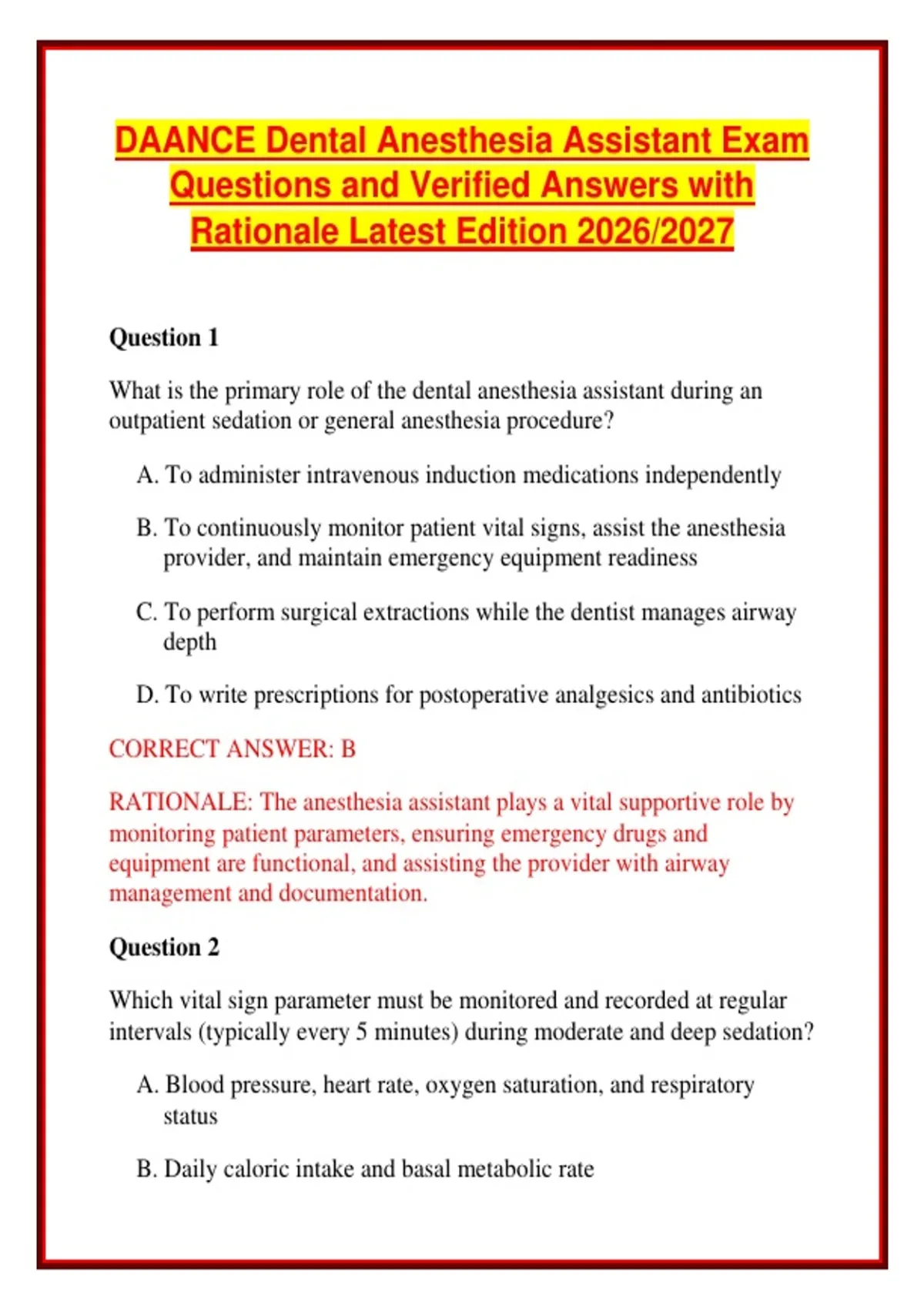 DAANCE Dental Anesthesia Assistant Exam Questions and Verified Answers with Rationale Latest Edition 2026/2027

Question 1

What is the primary role of the dental anesthesia assistant during an outpatient sedation or general anesthesia procedure?

A. To administer intravenous induction medications independently

B. To continuously monitor patient vital signs, assist the anesthesia provider, and maintain emergency equipment readiness

C. To perform surgical extractions while the dentist manages airway depth

D. To write prescriptions for postoperative analgesics and antibiotics

CORRECT ANSWER: B

RATIONALE: The anesthesia assistant plays a vital supportive role by monitoring patient parameters, ensuring emergency drugs and equipment are functional, and assisting the provider with airway management and documentation.

Question 2

Which vital sign parameter must be monitored and recorded at regular intervals (typically every 5 minutes) during moderate and deep sedation?

A. Blood pressure, heart rate, oxygen saturation, and respiratory status

B. Daily caloric intake and basal metabolic rate